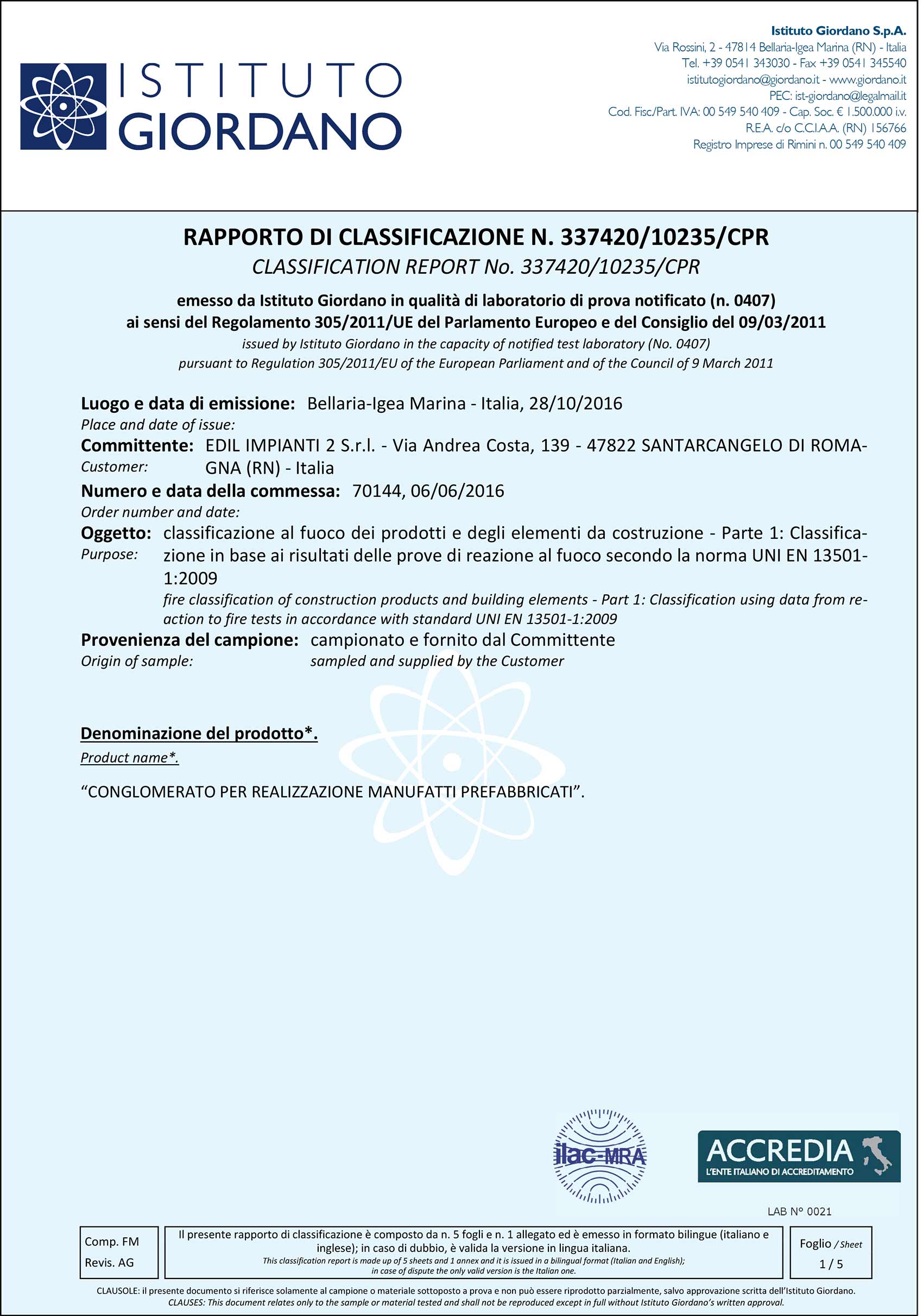 ISTITUTO GIORDANO

Istituto Giordano S.p.A.
Via Rossini, 2 - 47814 Bellaria-Igea Marina (RN) - Italia
Tel. +39 0541 343030 - Fax +39 0541 345540
istitutogiordano@giordano.it - www.giordano.it
PEC: ist-giordano@legalmail.it
Cod. Fisc./Part. IVA: 00 549 540 409 - Cap. Soc. € 1.500.000 i.v.
R.E.A. c/o C.C.I.A.A. (RN) 156766
Registro Imprese di Rimini n. 00 549 540 409

RAPPORTO DI CLASSIFICAZIONE N. 337420/10235/CPR
CLASSIFICATION REPORT No. 337420/10235/CPR

emesso da Istituto Giordano in qualità di laboratorio di prova notificato (n. 0407) ai sensi del Regolamento 305/2011/UE del Parlamento Europeo e del Consiglio del 09/03/2011
issued by Istituto Giordano in the capacity of notified test laboratory (No. 0407) pursuant to Regulation 305/2011/EU of the European Parliament and of the Council of 9 March 2011

Luogo e data di emissione: Bellaria-Igea Marina - Italia, 28/10/2016
Place and date of issue:
Committente: EDIL IMPIANTI 2 S.r.l. - Via Andrea Costa, 139 - 47822 SANTARCANGELO DI ROMAGNA (RN) - Italia
Customer:
Numero e data della commessa: 70144, 06/06/2016
Order number and date:
Oggetto: classificazione al fuoco dei prodotti e degli elementi da costruzione - Parte 1: Classificazione in base ai risultati delle prove di reazione al fuoco secondo la norma UNI EN 13501-1:2009
Purpose: fire classification of construction products and building elements - Part 1: Classification using data from reaction to fire tests in accordance with standard UNI EN 13501-1:2009
Provenienza del campione: campionato e fornito dal Committente
Origin of sample: sampled and supplied by the Customer

Denominazione del prodotto*.
Product name*.

“CONGLOMERATO PER REALIZZAZIONE MANUFATTI PREFABBRICATI”.

ilac-MRA
ACCREDIA
L'ENTE ITALIANO DI ACCREDITAMENTO
LAB N° 0021

Comp. FM
Revis. AG

Il presente rapporto di classificazione è composto da n. 5 fogli e n. 1 allegato ed è emesso in formato bilingue (italiano e inglese); in caso di dubbio, è valida la versione in lingua italiana.
This classification report is made up of 5 sheets and 1 annex and it is issued in a bilingual format (Italian and English); in case of dispute the only valid version is the Italian one.

Foglio / Sheet
1 / 5

CLAUSOLE: il presente documento si riferisce solamente al campione o materiale sottoposto a prova e non può essere riprodotto parzialmente, salvo approvazione scritta dell'Istituto Giordano.
CLAUSES: This document relates only to the sample or material tested and shall not be reproduced except in full without Istituto Giordano's written approval.